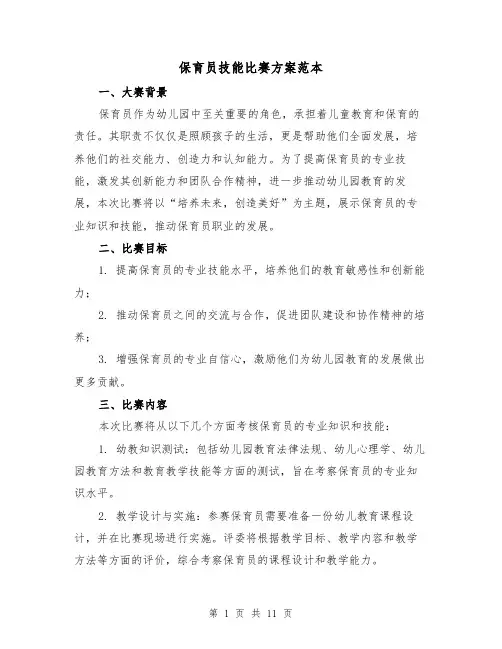 保育员技能比赛方案范本

一、大赛背景

保育员作为幼儿园中至关重要的角色，承担着儿童教育和保育的责任。其职责不仅仅是照顾孩子的生活，更是帮助他们全面发展，培养他们的社交能力、创造力和认知能力。为了提高保育员的专业技能，激发其创新能力和团队合作精神，进一步推动幼儿园教育的发展，本次比赛将以“培养未来，创造美好”为主题，展示保育员的专业知识和技能，推动保育员职业的发展。

二、比赛目标

1. 提高保育员的专业技能水平，培养他们的教育敏感性和创新能力；

2. 推动保育员之间的交流与合作，促进团队建设和协作精神的培养；

3. 增强保育员的专业自信心，激励他们为幼儿园教育的发展做出更多贡献。

三、比赛内容

本次比赛将从以下几个方面考核保育员的专业知识和技能：

1. 幼教知识测试：包括幼儿园教育法律法规、幼儿心理学、幼儿园教育方法和教育教学技能等方面的测试，旨在考察保育员的专业知识水平。

2. 教学设计与实施：参赛保育员需要准备一份幼儿教育课程设计，并在比赛现场进行实施。评委将根据教学目标、教学内容和教学方法等方面的评价，综合考察保育员的课程设计和教学能力。

第 1 页 共 11 页